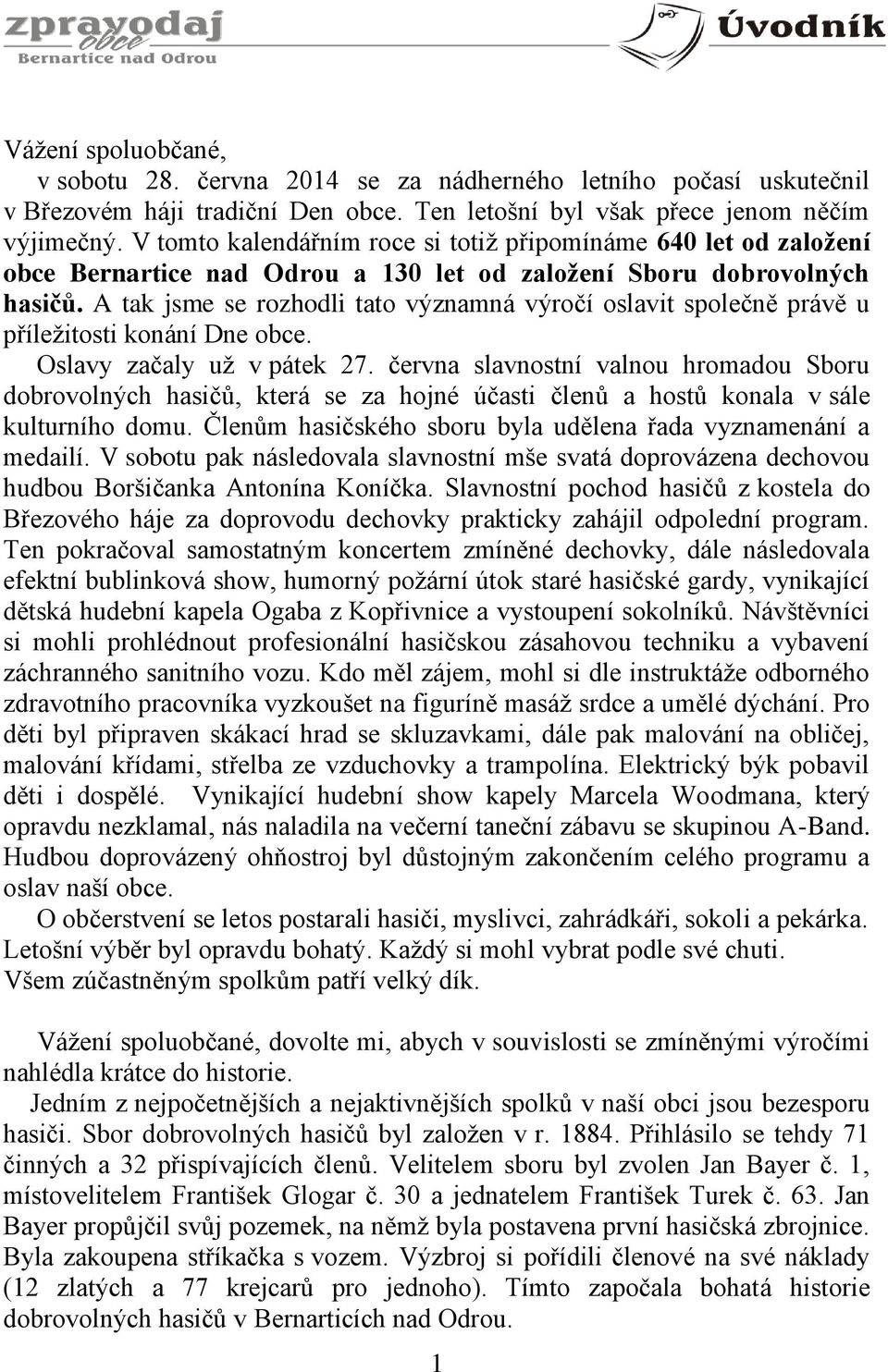 zpravodaj obce Bernartice nad Odrou

Úvodník

Vážení spoluobčané,
v sobotu 28. června 2014 se za nádherného letního počasí uskutečnil v Březovém háji tradiční Den obce. Ten letošní byl však přece jenom něčím výjimečný. V tomto kalendářním roce si totiž připomínáme 640 let od založení obce Bernartice nad Odrou a 130 let od založení Sboru dobrovolných hasičů. A tak jsme se rozhodli tato významná výročí oslavit společně právě u příležitosti konání Dne obce.

Oslavy začaly už v pátek 27. června slavnostní valnou hromadou Sboru dobrovolných hasičů, která se za hojné účasti členů a hostů konala v sále kulturního domu. Členům hasičského sboru byla udělena řada vyznamenání a medailí. V sobotu pak následovala slavnostní mše svatá doprovázena dechovou hudbou Boršičanka Antonína Koníčka. Slavnostní pochod hasičů z kostela do Březového háje za doprovodu dechovky prakticky zahájil odpolední program. Ten pokračoval samostatným koncertem zmíněné dechovky, dále následovala efektní bublinková show, humorný požární útok staré hasičské gardy, vynikající dětská hudební kapela Ogaba z Kopřivnice a vystoupení sokolníků. Návštěvníci si mohli prohlédnout profesionální hasičskou zásahovou techniku a vybavení záchranného sanitního vozu. Kdo měl zájem, mohl si dle instruktáže odborného zdravotního pracovníka vyzkoušet na figuríně masáž srdce a umělé dýchání. Pro děti byl připraven skákací hrad se skluzavkami, dále pak malování na obličej, malování křídami, střelba ze vzduchovky a trampolína. Elektrický býk pobavil děti i dospělé. Vynikající hudební show kapely Marcela Woodmana, který opravdu nezklamal, nás naladila na večerní taneční zábavu se skupinou A-Band. Hudbou doprovázený ohňostroj byl důstojným zakončením celého programu a oslav naší obce.

O občerstvení se letos postarali hasiči, myslivci, zahrádkáři, sokoli a pekárka. Letošní výběr byl opravdu bohatý. Každý si mohl vybrat podle své chuti.
Všem zúčastněným spolkům patří velký dík.

Vážení spoluobčané, dovolte mi, abych v souvislosti se zmíněnými výročími nahlédla krátce do historie.

Jedním z nejpočetnějších a nejaktivnějších spolků v naší obci jsou bezesporu hasiči. Sbor dobrovolných hasičů byl založen v r. 1884. Přihlásilo se tehdy 71 činných a 32 přispívajících členů. Velitelem sboru byl zvolen Jan Bayer č. 1, místovelitelem František Glogar č. 30 a jednatelem František Turek č. 63. Jan Bayer propůjčil svůj pozemek, na němž byla postavena první hasičská zbrojnice. Byla zakoupena stříkačka s vozem. Výzbroj si pořídili členové na své náklady (12 zlatých a 77 krejcarů pro jednoho). Tímto započala bohatá historie dobrovolných hasičů v Bernarticích nad Odrou.

1